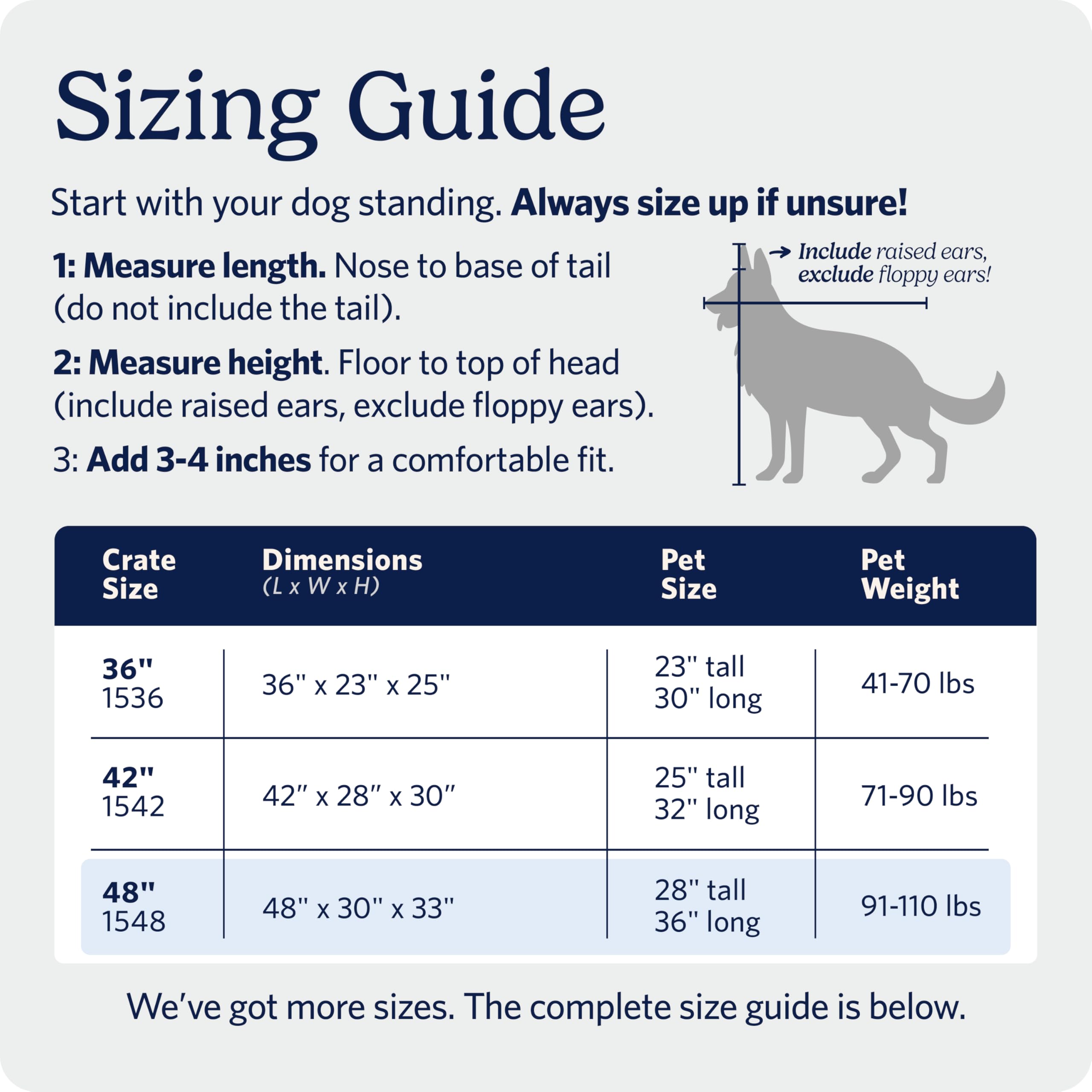 Sizing Guide

Start with your dog standing. Always size up if unsure!

1: Measure length. Nose to base of tail (do not include the tail).

2: Measure height. Floor to top of head (include raised ears, exclude floppy ears).

3: Add 3-4 inches for a comfortable fit.

→ Include raised ears, exclude floppy ears!

| Crate Size | Dimensions (L x W x H) | Pet Size | Pet Weight |
|---|---|---|---|
| 36" 1536 | 36" x 23" x 25" | 23" tall 30" long | 41-70 lbs |
| 42" 1542 | 42" x 28" x 30" | 25" tall 32" long | 71-90 lbs |
| 48" 1548 | 48" x 30" x 33" | 28" tall 36" long | 91-110 lbs |

We've got more sizes. The complete size guide is below.